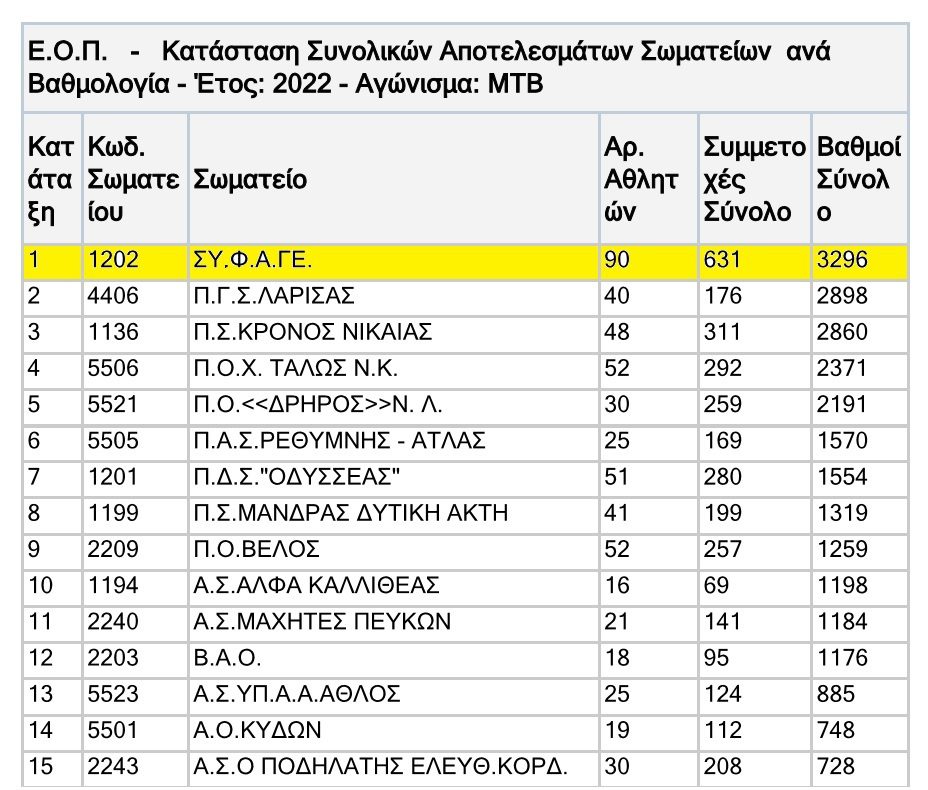 Ε.Ο.Π. - Κατάσταση Συνολικών Αποτελεσμάτων Σωματείων ανά Βαθμολογία - Έτος: 2022 - Αγώνισμα: MTB

| Κατάταξη | Κωδ. Σωματείου | Σωματείο | Αρ. Αθλητών | Συμμετοχές Σύνολο | Βαθμοί Σύνολο |
|---|---|---|---|---|---|
| 1 | 1202 | ΣΥ.Φ.Α.ΓΕ. | 90 | 631 | 3296 |
| 2 | 4406 | Π.Γ.Σ.ΛΑΡΙΣΑΣ | 40 | 176 | 2898 |
| 3 | 1136 | Π.Σ.ΚΡΟΝΟΣ ΝΙΚΑΙΑΣ | 48 | 311 | 2860 |
| 4 | 5506 | Π.Ο.Χ. ΤΑΛΩΣ Ν.Κ. | 52 | 292 | 2371 |
| 5 | 5521 | Π.Ο.<<ΔΡΗΡΟΣ>>Ν. Λ. | 30 | 259 | 2191 |
| 6 | 5505 | Π.Α.Σ.ΡΕΘΥΜΝΗΣ - ΑΤΛΑΣ | 25 | 169 | 1570 |
| 7 | 1201 | Π.Δ.Σ."ΟΔΥΣΣΕΑΣ" | 51 | 280 | 1554 |
| 8 | 1199 | Π.Σ.ΜΑΝΔΡΑΣ ΔΥΤΙΚΗ ΑΚΤΗ | 41 | 199 | 1319 |
| 9 | 2209 | Π.Ο.ΒΕΛΟΣ | 52 | 257 | 1259 |
| 10 | 1194 | Α.Σ.ΑΛΦΑ ΚΑΛΛΙΘΕΑΣ | 16 | 69 | 1198 |
| 11 | 2240 | Α.Σ.ΜΑΧΗΤΕΣ ΠΕΥΚΩΝ | 21 | 141 | 1184 |
| 12 | 2203 | Β.Α.Ο. | 18 | 95 | 1176 |
| 13 | 5523 | Α.Σ.ΥΠ.Α.Α.ΑΘΛΟΣ | 25 | 124 | 885 |
| 14 | 5501 | Α.Ο.ΚΥΔΩΝ | 19 | 112 | 748 |
| 15 | 2243 | Α.Σ.Ο ΠΟΔΗΛΑΤΗΣ ΕΛΕΥΘ.ΚΟΡΔ. | 30 | 208 | 728 |